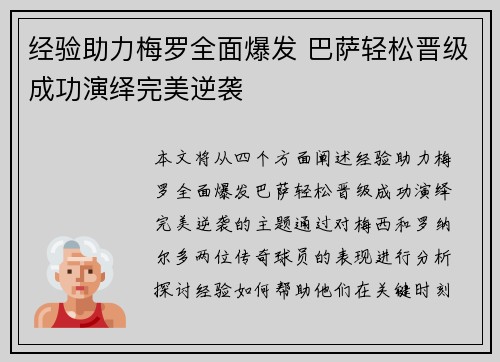 经验助力梅罗全面爆发 巴萨轻松晋级成功演绎完美逆袭

本文将从四个方面阐述经验助力梅罗全面爆发巴萨轻松晋级成功演绎完美逆袭的主题通过对梅西和罗纳尔多两位传奇球员的表现进行分析探讨经验如何帮助他们在关键时刻